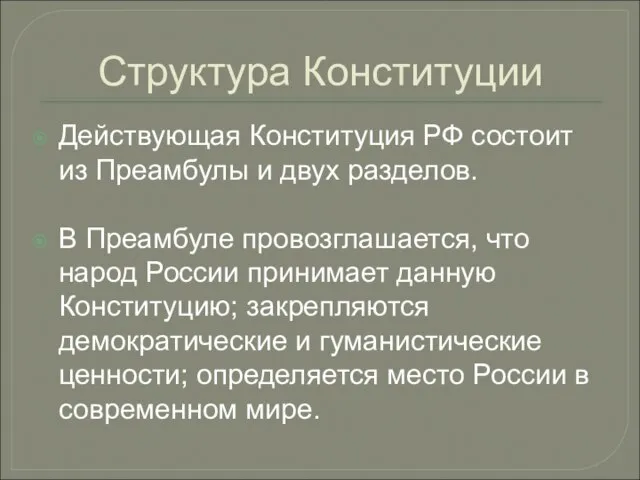 Структура Конституции

Действующая Конституция РФ состоит из Преамбулы и двух разделов.

В Преамбуле провозглашается, что народ России принимает данную Конституцию; закрепляются демократические и гуманистические ценности; определяется место России в современном мире.